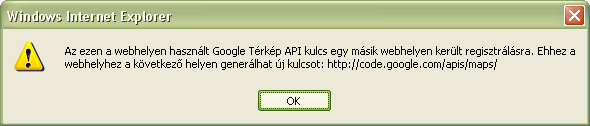 Windows Internet Explorer

Az ezen a webhelyen használt Google Térkép API kulcs egy másik webhelyen került regisztrálásra. Ehhez a webhelyhez a következő helyen generálhat új kulcsot: http://code.google.com/apis/maps/

OK